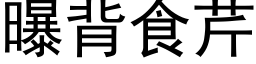 曝背食芹